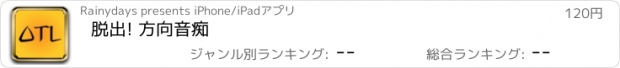 ΔTL

Rainydays presents iPhone/iPadアプリ

120円

脱出! 方向音痴

ジャンル別ランキング: --

総合ランキング: --